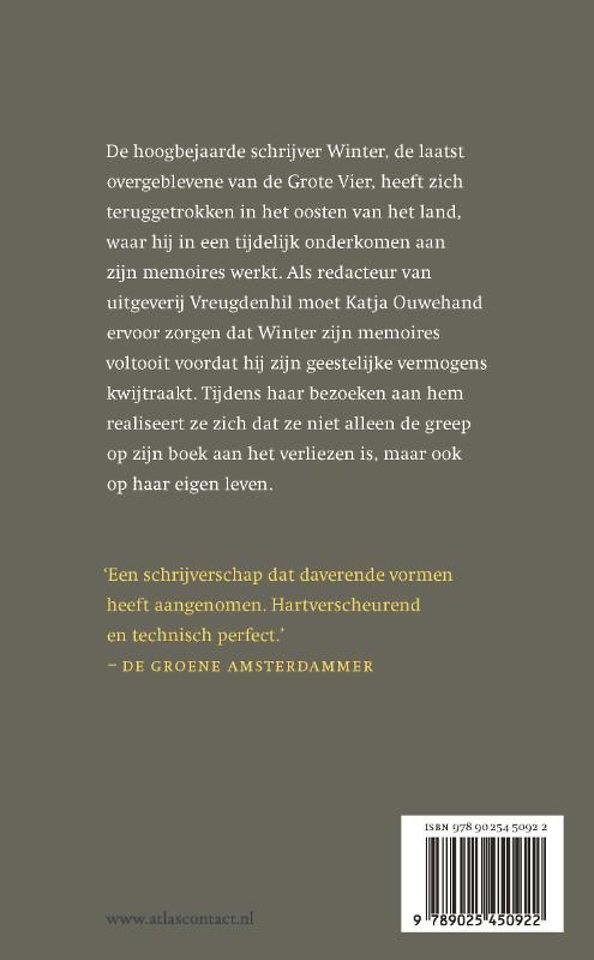 De hoogbejaarde schrijver Winter, de laatst overgeblevene van de Grote Vier, heeft zich teruggetrokken in het oosten van het land, waar hij in een tijdelijk onderkomen aan zijn memoires werkt. Als redacteur van uitgeverij Vreugdenhil moet Katja Ouwehand ervoor zorgen dat Winter zijn memoires voltooit voordat hij zijn geestelijke vermogens kwijtraakt. Tijdens haar bezoeken aan hem realiseert ze zich dat ze niet alleen de greep op zijn boek aan het verliezen is, maar ook op haar eigen leven.

'Een schrijverschap dat daverende vormen heeft aangenomen. Hartverscheurend en technisch perfect.'
– DE GROENE AMSTERDAMMER

ISBN 978 90 254 5092 2

9 789025 450922

www.atlascontact.nl